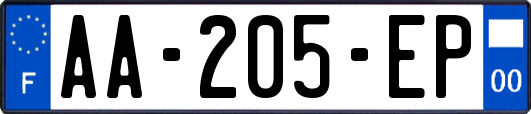 F

AA-205-EP

00